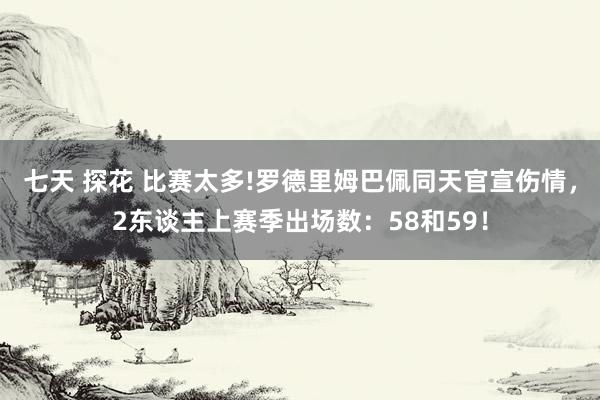 七天 探花 比赛太多!罗德里姆巴佩同天官宣伤情，2东谈主上赛季出场数：58和59！